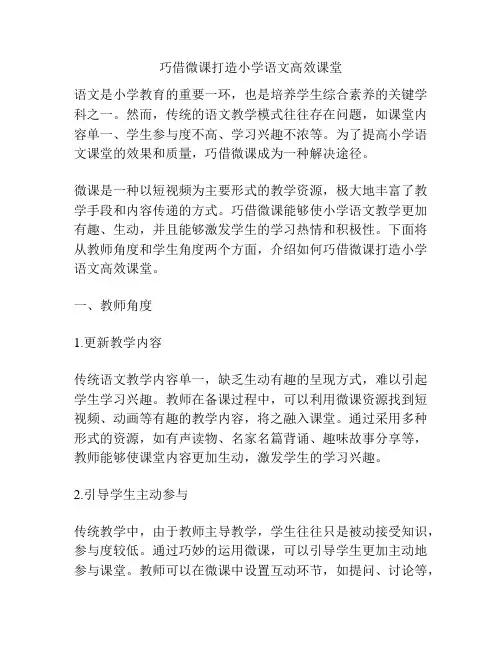 巧借微课打造小学语文高效课堂

语文是小学教育的重要一环，也是培养学生综合素养的关键学科之一。然而，传统的语文教学模式往往存在问题，如课堂内容单一、学生参与度不高、学习兴趣不浓等。为了提高小学语文课堂的效果和质量，巧借微课成为一种解决途径。

微课是一种以短视频为主要形式的教学资源，极大地丰富了教学手段和内容传递的方式。巧借微课能够使小学语文教学更加有趣、生动，并且能够激发学生的学习热情和积极性。下面将从教师角度和学生角度两个方面，介绍如何巧借微课打造小学语文高效课堂。

一、教师角度

1.更新教学内容

传统语文教学内容单一，缺乏生动有趣的呈现方式，难以引起学生学习兴趣。教师在备课过程中，可以利用微课资源找到短视频、动画等有趣的教学内容，将之融入课堂。通过采用多种形式的资源，如有声读物、名家名篇背诵、趣味故事分享等，教师能够使课堂内容更加生动，激发学生的学习兴趣。

2.引导学生主动参与

传统教学中，由于教师主导教学，学生往往只是被动接受知识，参与度较低。通过巧妙的运用微课，可以引导学生更加主动地参与课堂。教师可以在微课中设置互动环节，如提问、讨论等，